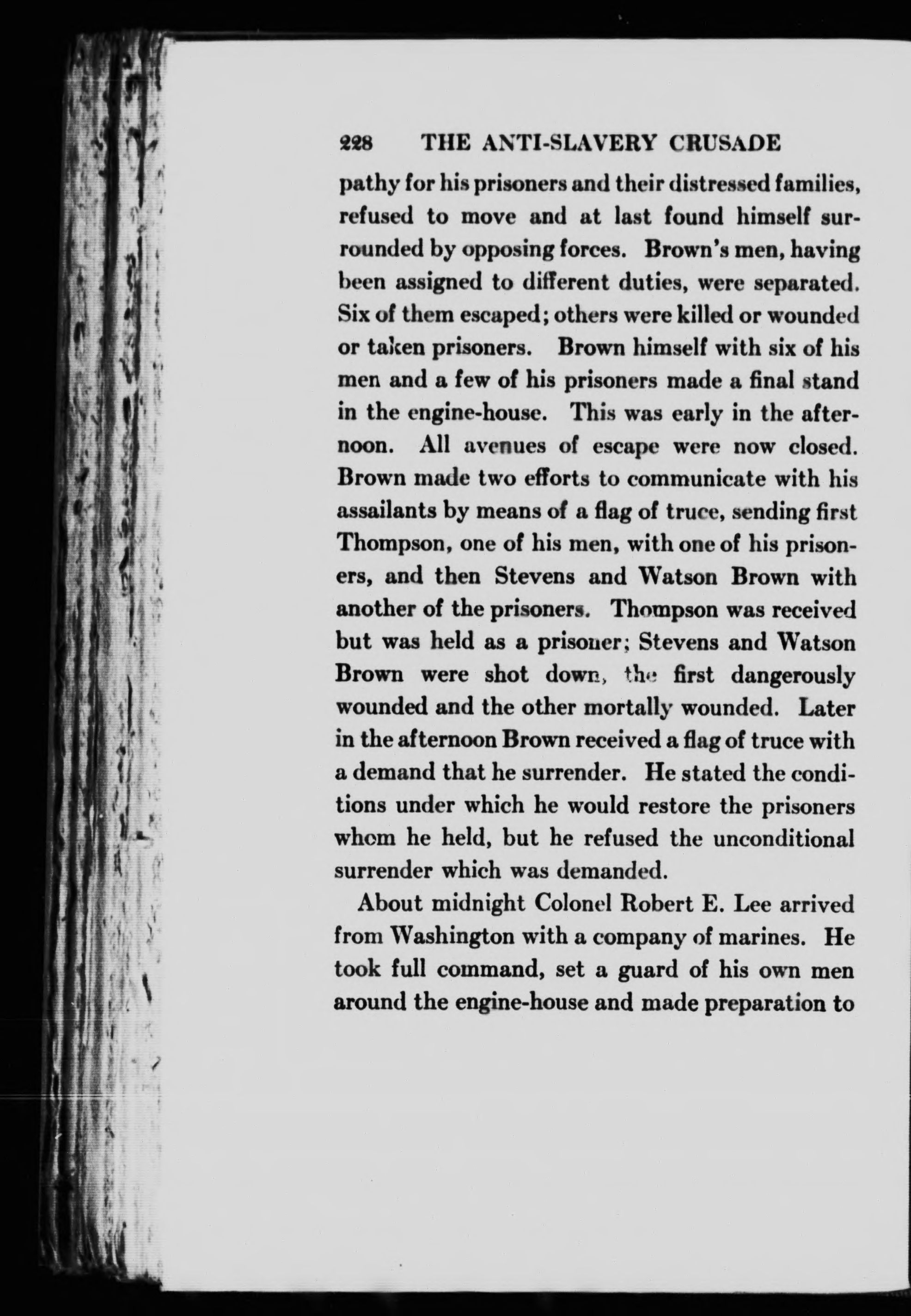 228 THE ANTI-SLAVERY CRUSADE

pathy for his prisoners and their distressed families, refused to move and at last found himself surrounded by opposing forces. Brown's men, having been assigned to different duties, were separated. Six of them escaped; others were killed or wounded or taken prisoners. Brown himself with six of his men and a few of his prisoners made a final stand in the engine-house. This was early in the afternoon. All avenues of escape were now closed. Brown made two efforts to communicate with his assailants by means of a flag of truce, sending first Thompson, one of his men, with one of his prisoners, and then Stevens and Watson Brown with another of the prisoners. Thompson was received but was held as a prisoner; Stevens and Watson Brown were shot down, the first dangerously wounded and the other mortally wounded. Later in the afternoon Brown received a flag of truce with a demand that he surrender. He stated the conditions under which he would restore the prisoners whom he held, but he refused the unconditional surrender which was demanded.

About midnight Colonel Robert E. Lee arrived from Washington with a company of marines. He took full command, set a guard of his own men around the engine-house and made preparation to